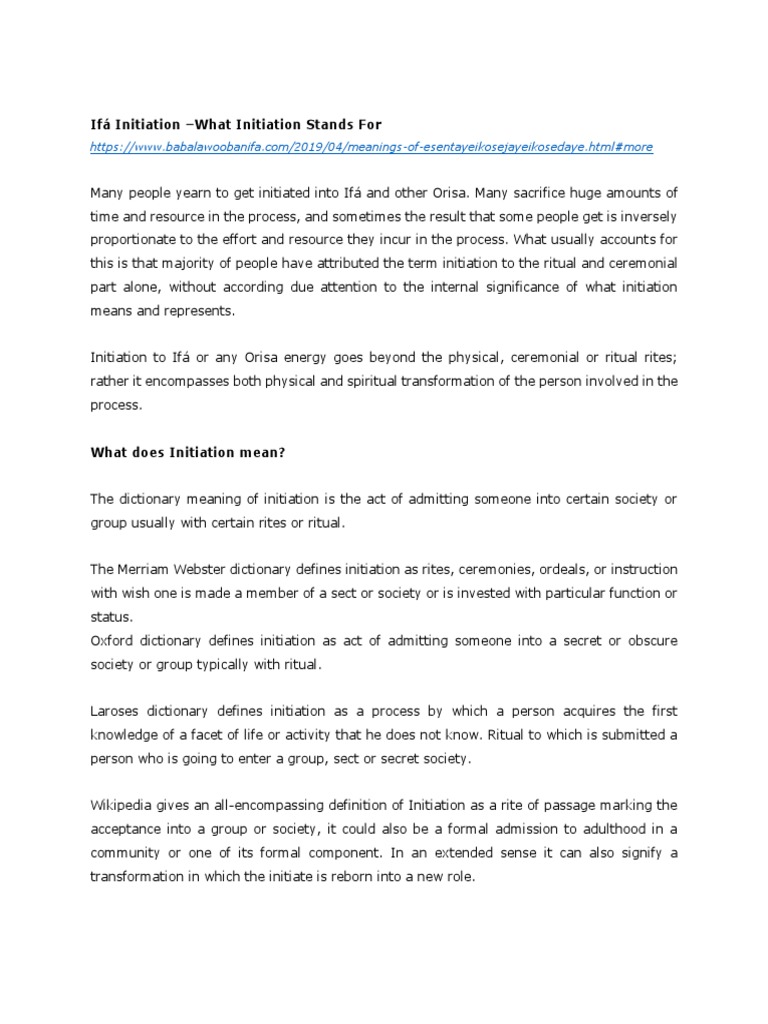 Ifá Initiation –What Initiation Stands For
https://www.babalawoobanifa.com/2019/04/meanings-of-esentayeikosejayeikosedaye.html#more

Many people yearn to get initiated into Ifá and other Orisa. Many sacrifice huge amounts of time and resource in the process, and sometimes the result that some people get is inversely proportionate to the effort and resource they incur in the process. What usually accounts for this is that majority of people have attributed the term initiation to the ritual and ceremonial part alone, without according due attention to the internal significance of what initiation means and represents.

Initiation to Ifá or any Orisa energy goes beyond the physical, ceremonial or ritual rites; rather it encompasses both physical and spiritual transformation of the person involved in the process.

What does Initiation mean?

The dictionary meaning of initiation is the act of admitting someone into certain society or group usually with certain rites or ritual.

The Merriam Webster dictionary defines initiation as rites, ceremonies, ordeals, or instruction with wish one is made a member of a sect or society or is invested with particular function or status.
Oxford dictionary defines initiation as act of admitting someone into a secret or obscure society or group typically with ritual.

Laroses dictionary defines initiation as a process by which a person acquires the first knowledge of a facet of life or activity that he does not know. Ritual to which is submitted a person who is going to enter a group, sect or secret society.

Wikipedia gives an all-encompassing definition of Initiation as a rite of passage marking the acceptance into a group or society, it could also be a formal admission to adulthood in a community or one of its formal component. In an extended sense it can also signify a transformation in which the initiate is reborn into a new role.